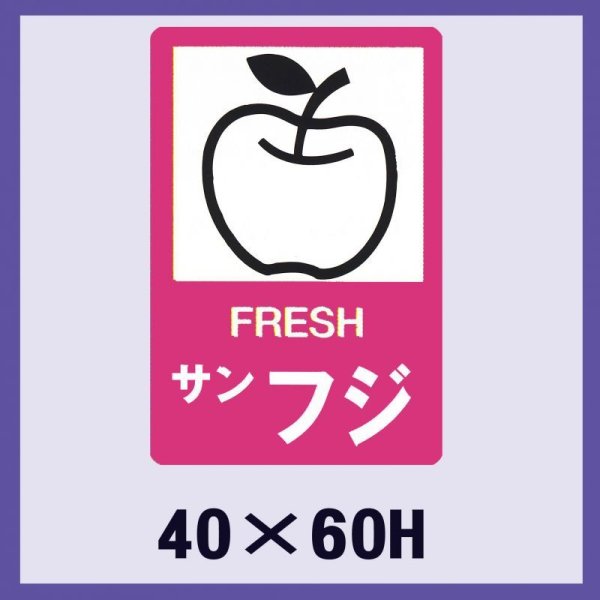 FRESH
サンフジ

40×60H